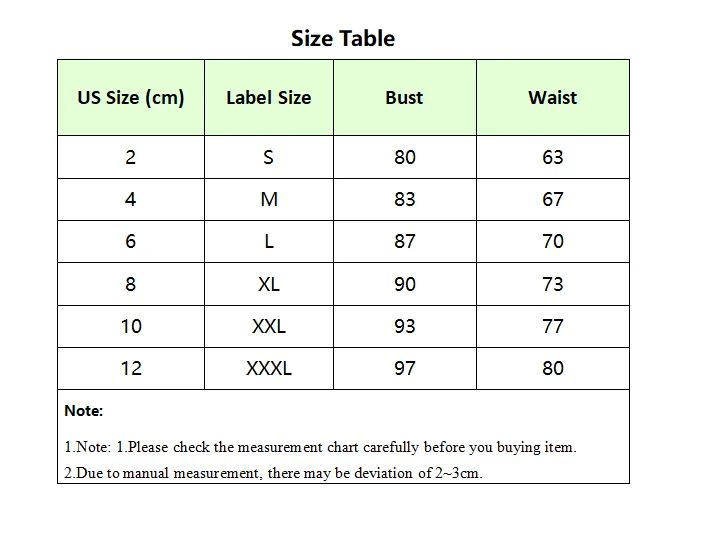 Size Table

| US Size (cm) | Label Size | Bust | Waist |
|---|---|---|---|
| 2 | S | 80 | 63 |
| 4 | M | 83 | 67 |
| 6 | L | 87 | 70 |
| 8 | XL | 90 | 73 |
| 10 | XXL | 93 | 77 |
| 12 | XXXL | 97 | 80 |

Note:

1.Note: 1.Please check the measurement chart carefully before you buying item.

2.Due to manual measurement, there may be deviation of 2~3cm.